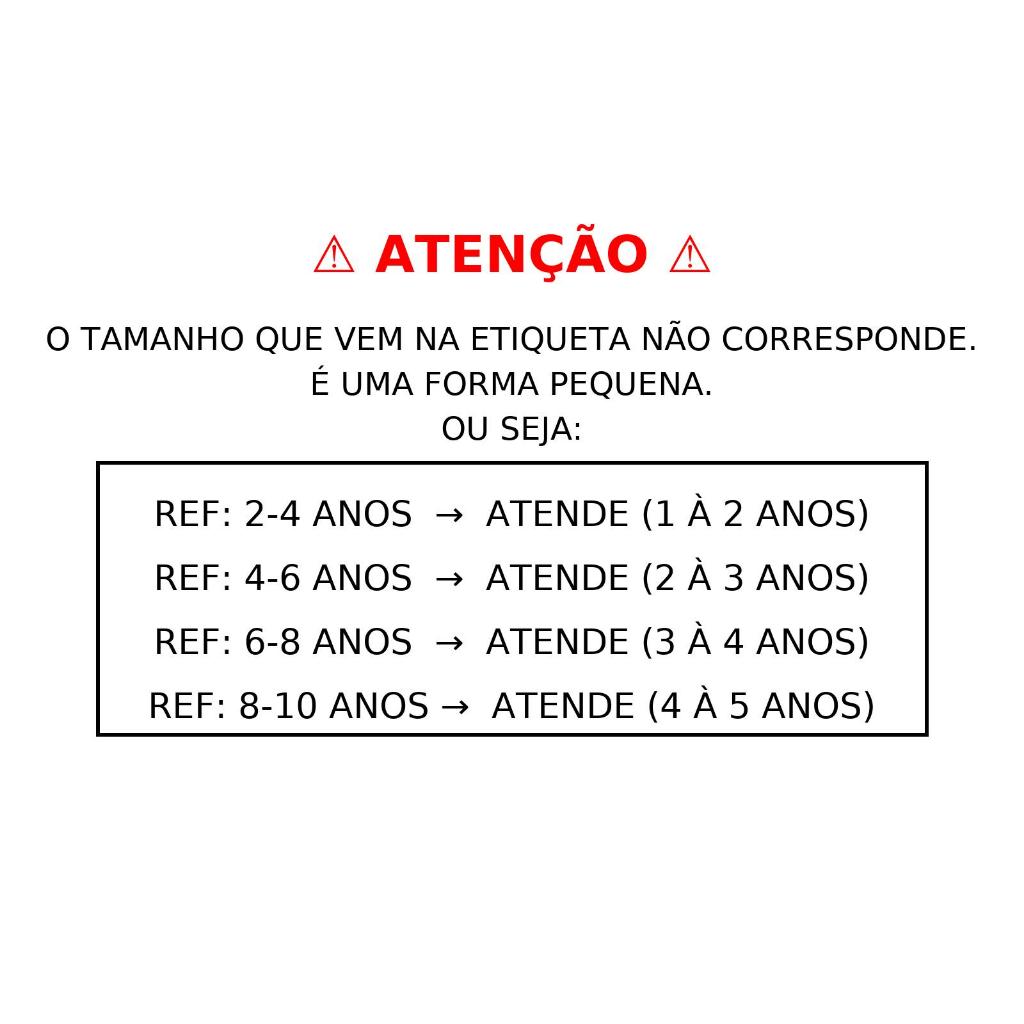 ⚠ ATENÇÃO ⚠

O TAMANHO QUE VEM NA ETIQUETA NÃO CORRESPONDE.
É UMA FORMA PEQUENA.
OU SEJA:

REF: 2-4 ANOS → ATENDE (1 À 2 ANOS)
REF: 4-6 ANOS → ATENDE (2 À 3 ANOS)
REF: 6-8 ANOS → ATENDE (3 À 4 ANOS)
REF: 8-10 ANOS → ATENDE (4 À 5 ANOS)